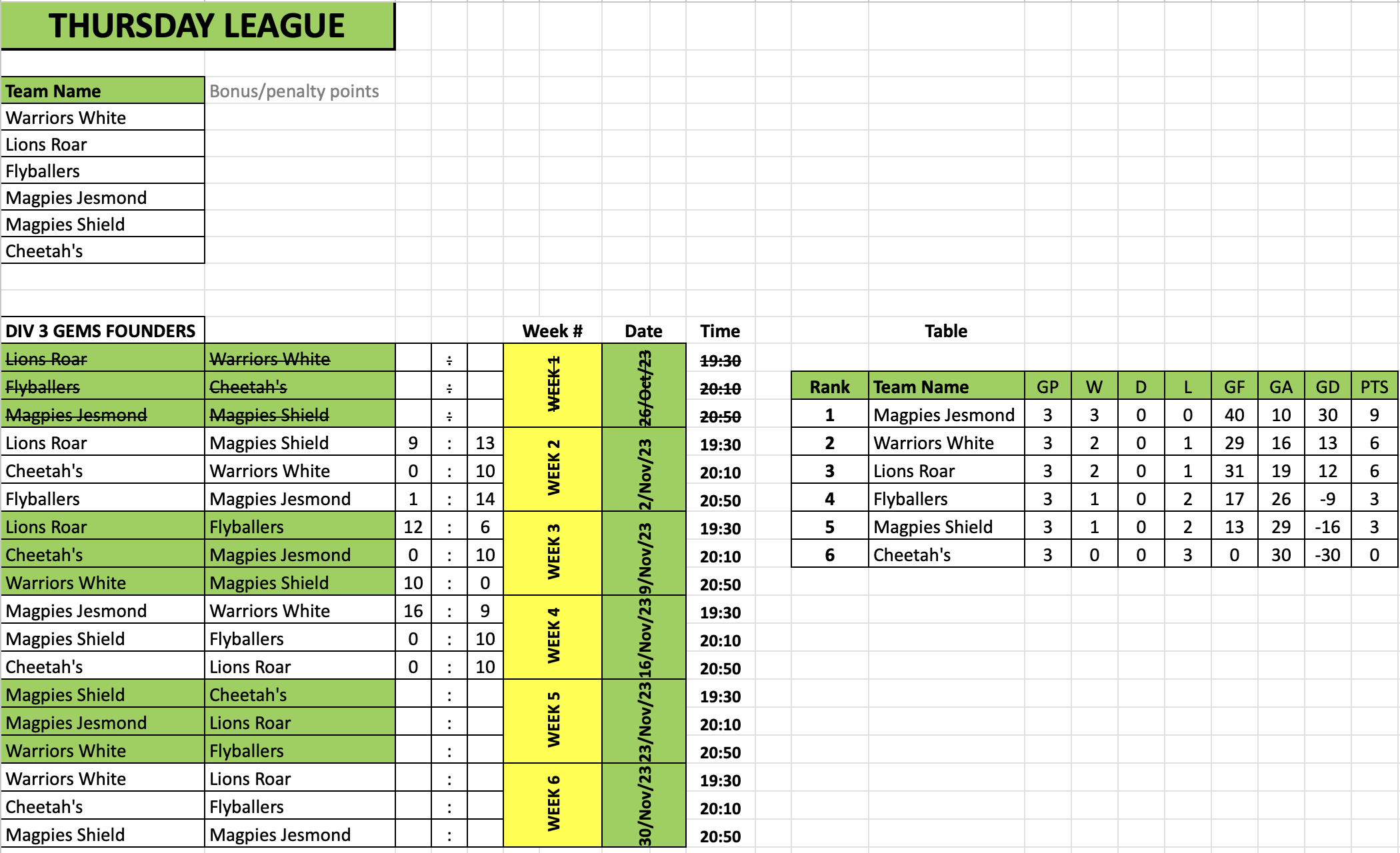 THURSDAY LEAGUE

| Team Name | Bonus/penalty points |
|---|---|
| Warriors White | |
| Lions Roar | |
| Flyballers | |
| Magpies Jesmond | |
| Magpies Shield | |
| Cheetah's | |

| DIV 3 GEMS FOUNDERS | | | | | Week # | Date | Time |
|---|---|---|---|---|---|---|---|
| Lions Roar | Warriors White | | : | | WEEK 1 | 26/Oct/23 | 19:30 |
| Flyballers | Cheetah's | | : | | | | 20:10 |
| Magpies Jesmond | Magpies Shield | | : | | | | 20:50 |
| Lions Roar | Magpies Shield | 9 | : | 13 | WEEK 2 | 2/Nov/23 | 19:30 |
| Cheetah's | Warriors White | 0 | : | 10 | | | 20:10 |
| Flyballers | Magpies Jesmond | 1 | : | 14 | | | 20:50 |
| Lions Roar | Flyballers | 12 | : | 6 | WEEK 3 | 9/Nov/23 | 19:30 |
| Cheetah's | Magpies Jesmond | 0 | : | 10 | | | 20:10 |
| Warriors White | Magpies Shield | 10 | : | 0 | | | 20:50 |
| Magpies Jesmond | Warriors White | 16 | : | 9 | WEEK 4 | 16/Nov/23 | 19:30 |
| Magpies Shield | Flyballers | 0 | : | 10 | | | 20:10 |
| Cheetah's | Lions Roar | 0 | : | 10 | | | 20:50 |
| Magpies Shield | Cheetah's | | : | | WEEK 5 | 23/Nov/23 | 19:30 |
| Magpies Jesmond | Lions Roar | | : | | | | 20:10 |
| Warriors White | Flyballers | | : | | | | 20:50 |
| Warriors White | Lions Roar | | : | | WEEK 6 | 30/Nov/23 | 19:30 |
| Cheetah's | Flyballers | | : | | | | 20:10 |
| Magpies Shield | Magpies Jesmond | | : | | | | 20:50 |

Table

| Rank | Team Name | GP | W | D | L | GF | GA | GD | PTS |
|---|---|---|---|---|---|---|---|---|---|
| 1 | Magpies Jesmond | 3 | 3 | 0 | 0 | 40 | 10 | 30 | 9 |
| 2 | Warriors White | 3 | 2 | 0 | 1 | 29 | 16 | 13 | 6 |
| 3 | Lions Roar | 3 | 2 | 0 | 1 | 31 | 19 | 12 | 6 |
| 4 | Flyballers | 3 | 1 | 0 | 2 | 17 | 26 | -9 | 3 |
| 5 | Magpies Shield | 3 | 1 | 0 | 2 | 13 | 29 | -16 | 3 |
| 6 | Cheetah's | 3 | 0 | 0 | 3 | 0 | 30 | -30 | 0 |